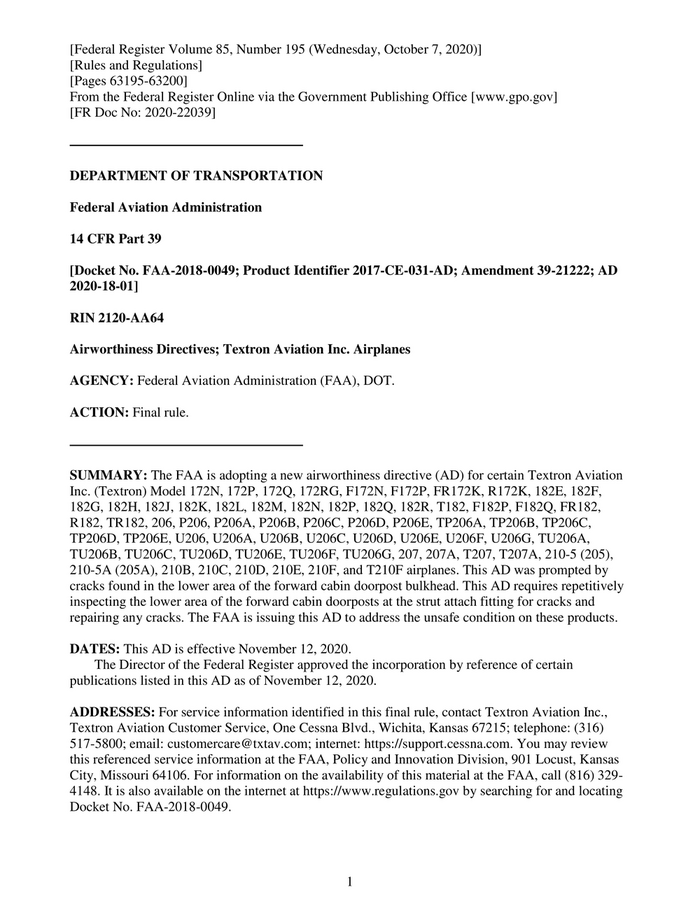 [Federal Register Volume 85, Number 195 (Wednesday, October 7, 2020)]
[Rules and Regulations]
[Pages 63195-63200]
From the Federal Register Online via the Government Publishing Office [www.gpo.gov]
[FR Doc No: 2020-22039]

DEPARTMENT OF TRANSPORTATION

Federal Aviation Administration

14 CFR Part 39

[Docket No. FAA-2018-0049; Product Identifier 2017-CE-031-AD; Amendment 39-21222; AD 2020-18-01]

RIN 2120-AA64

Airworthiness Directives; Textron Aviation Inc. Airplanes

AGENCY: Federal Aviation Administration (FAA), DOT.

ACTION: Final rule.

SUMMARY: The FAA is adopting a new airworthiness directive (AD) for certain Textron Aviation Inc. (Textron) Model 172N, 172P, 172Q, 172RG, F172N, F172P, FR172K, R172K, 182E, 182F, 182G, 182H, 182J, 182K, 182L, 182M, 182N, 182P, 182Q, 182R, T182, F182P, F182Q, FR182, R182, TR182, 206, P206, P206A, P206B, P206C, P206D, P206E, TP206A, TP206B, TP206C, TP206D, TP206E, U206, U206A, U206B, U206C, U206D, U206E, U206F, U206G, TU206A, TU206B, TU206C, TU206D, TU206E, TU206F, TU206G, 207, 207A, T207, T207A, 210-5 (205), 210-5A (205A), 210B, 210C, 210D, 210E, 210F, and T210F airplanes. This AD was prompted by cracks found in the lower area of the forward cabin doorpost bulkhead. This AD requires repetitively inspecting the lower area of the forward cabin doorposts at the strut attach fitting for cracks and repairing any cracks. The FAA is issuing this AD to address the unsafe condition on these products.

DATES: This AD is effective November 12, 2020.
The Director of the Federal Register approved the incorporation by reference of certain publications listed in this AD as of November 12, 2020.

ADDRESSES: For service information identified in this final rule, contact Textron Aviation Inc., Textron Aviation Customer Service, One Cessna Blvd., Wichita, Kansas 67215; telephone: (316) 517-5800; email: customercare@txtav.com; internet: https://support.cessna.com. You may review this referenced service information at the FAA, Policy and Innovation Division, 901 Locust, Kansas City, Missouri 64106. For information on the availability of this material at the FAA, call (816) 329-4148. It is also available on the internet at https://www.regulations.gov by searching for and locating Docket No. FAA-2018-0049.

1